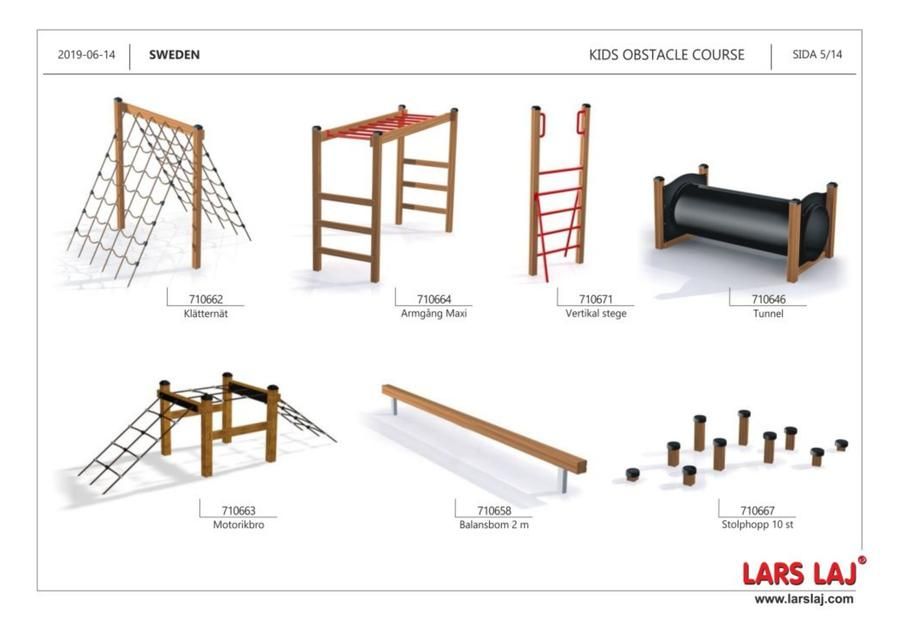 2019-06-14 SWEDEN KIDS OBSTACLE COURSE SIDA 5/14

710662
Klätternät

710664
Armgång Maxi

710671
Vertikal stege

710646
Tunnel

710663
Motorikbro

710658
Balansbom 2 m

710667
Stolphopp 10 st

LARS LAJ®
www.larslaj.com